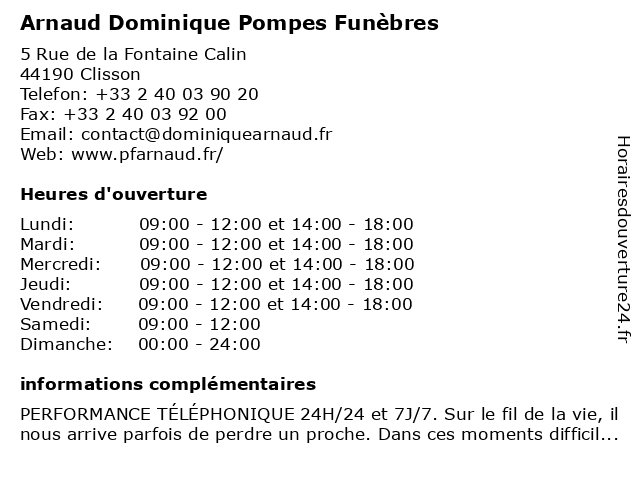 Arnaud Dominique Pompes Funèbres

5 Rue de la Fontaine Calin
44190 Clisson
Telefon: +33 2 40 03 90 20
Fax: +33 2 40 03 92 00
Email: contact@dominiquearnaud.fr
Web: www.pfarnaud.fr/

Heures d'ouverture

| | |
|---|---|
| Lundi: | 09:00 - 12:00 et 14:00 - 18:00 |
| Mardi: | 09:00 - 12:00 et 14:00 - 18:00 |
| Mercredi: | 09:00 - 12:00 et 14:00 - 18:00 |
| Jeudi: | 09:00 - 12:00 et 14:00 - 18:00 |
| Vendredi: | 09:00 - 12:00 et 14:00 - 18:00 |
| Samedi: | 09:00 - 12:00 |
| Dimanche: | 00:00 - 24:00 |

informations complémentaires

PERFORMANCE TÉLÉPHONIQUE 24H/24 et 7J/7. Sur le fil de la vie, il nous arrive parfois de perdre un proche. Dans ces moments difficil...

Horairesdouverture24.fr